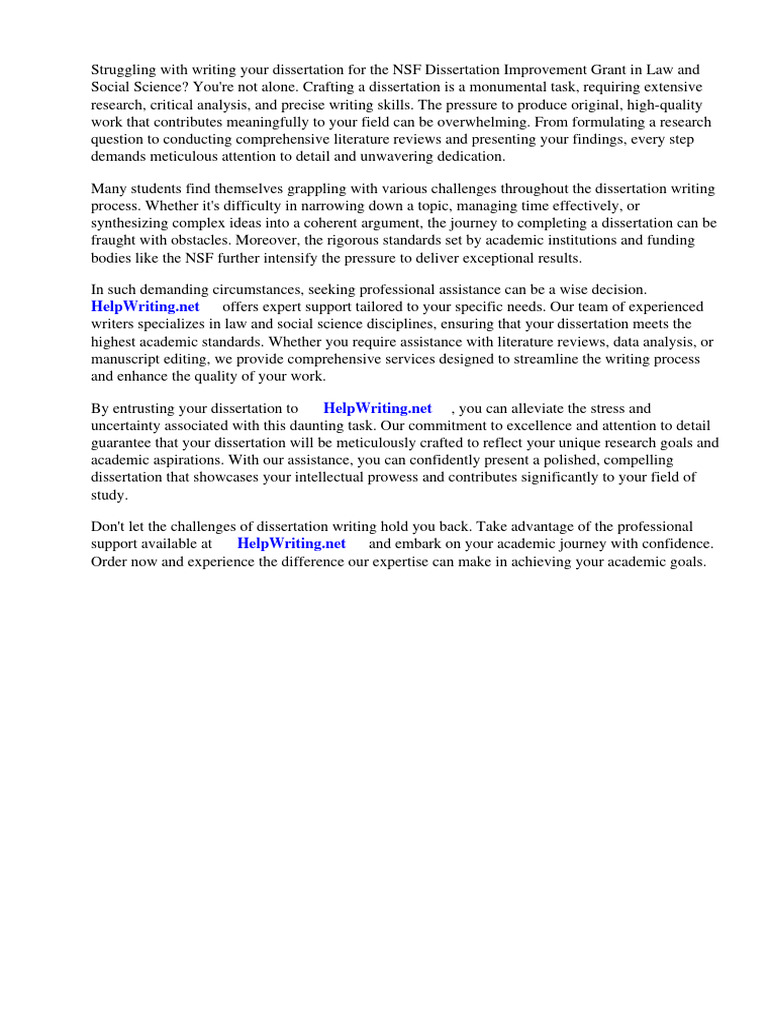 Struggling with writing your dissertation for the NSF Dissertation Improvement Grant in Law and Social Science? You're not alone. Crafting a dissertation is a monumental task, requiring extensive research, critical analysis, and precise writing skills. The pressure to produce original, high-quality work that contributes meaningfully to your field can be overwhelming. From formulating a research question to conducting comprehensive literature reviews and presenting your findings, every step demands meticulous attention to detail and unwavering dedication.

Many students find themselves grappling with various challenges throughout the dissertation writing process. Whether it's difficulty in narrowing down a topic, managing time effectively, or synthesizing complex ideas into a coherent argument, the journey to completing a dissertation can be fraught with obstacles. Moreover, the rigorous standards set by academic institutions and funding bodies like the NSF further intensify the pressure to deliver exceptional results.

In such demanding circumstances, seeking professional assistance can be a wise decision. HelpWriting.net offers expert support tailored to your specific needs. Our team of experienced writers specializes in law and social science disciplines, ensuring that your dissertation meets the highest academic standards. Whether you require assistance with literature reviews, data analysis, or manuscript editing, we provide comprehensive services designed to streamline the writing process and enhance the quality of your work.

By entrusting your dissertation to HelpWriting.net , you can alleviate the stress and uncertainty associated with this daunting task. Our commitment to excellence and attention to detail guarantee that your dissertation will be meticulously crafted to reflect your unique research goals and academic aspirations. With our assistance, you can confidently present a polished, compelling dissertation that showcases your intellectual prowess and contributes significantly to your field of study.

Don't let the challenges of dissertation writing hold you back. Take advantage of the professional support available at HelpWriting.net and embark on your academic journey with confidence. Order now and experience the difference our expertise can make in achieving your academic goals.